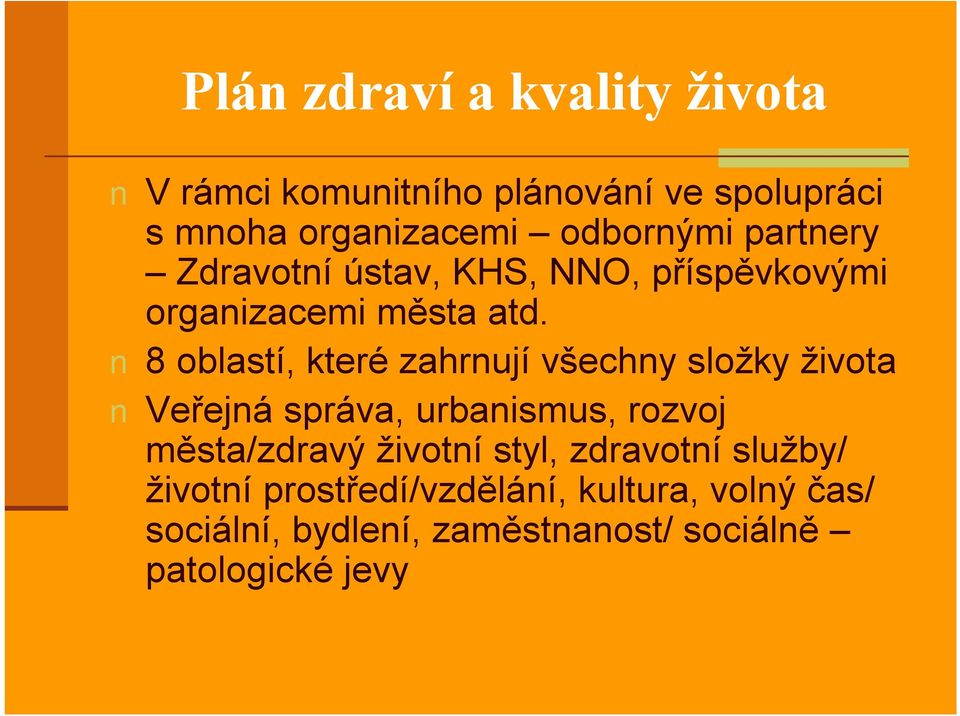 Plán zdraví a kvality života

n V rámci komunitního plánování ve spolupráci s mnoha organizacemi – odbornými partnery – Zdravotní ústav, KHS, NNO, příspěvkovými organizacemi města atd.

n 8 oblastí, které zahrnují všechny složky života

n Veřejná správa, urbanismus, rozvoj města/zdravý životní styl, zdravotní služby/ životní prostředí/vzdělání, kultura, volný čas/ sociální, bydlení, zaměstnanost/ sociálně – patologické jevy